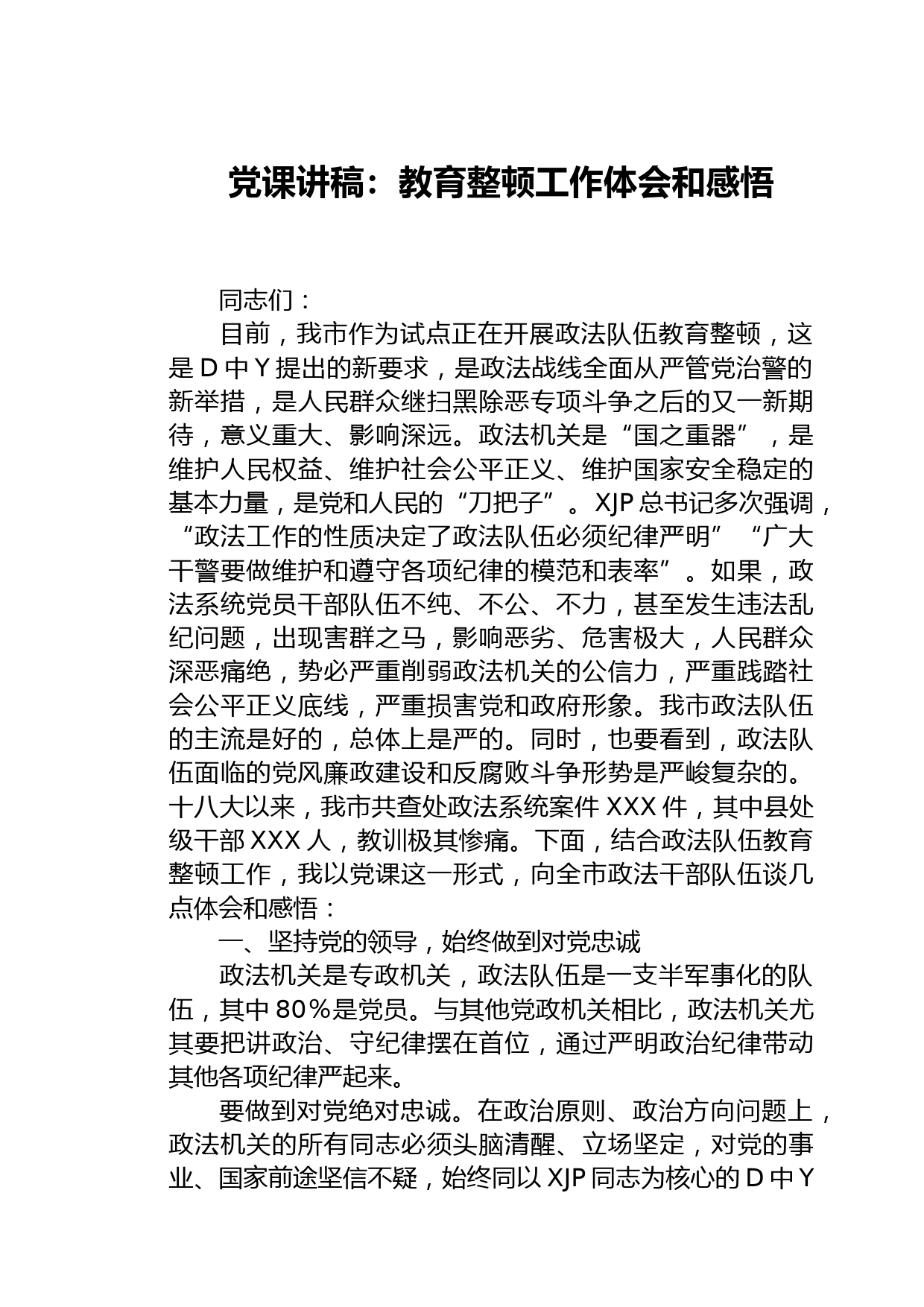 党课讲稿：教育整顿工作体会和感悟

同志们：

目前，我市作为试点正在开展政法队伍教育整顿，这是D中Y提出的新要求，是政法战线全面从严管党治警的新举措，是人民群众继扫黑除恶专项斗争之后的又一新期待，意义重大、影响深远。政法机关是“国之重器”，是维护人民权益、维护社会公平正义、维护国家安全稳定的基本力量，是党和人民的“刀把子”。XJP总书记多次强调，“政法工作的性质决定了政法队伍必须纪律严明”“广大干警要做维护和遵守各项纪律的模范和表率”。如果，政法系统党员干部队伍不纯、不公、不力，甚至发生违法乱纪问题，出现害群之马，影响恶劣、危害极大，人民群众深恶痛绝，势必严重削弱政法机关的公信力，严重践踏社会公平正义底线，严重损害党和政府形象。我市政法队伍的主流是好的，总体上是严的。同时，也要看到，政法队伍面临的党风廉政建设和反腐败斗争形势是严峻复杂的。十八大以来，我市共查处政法系统案件XXX件，其中县处级干部XXX人，教训极其惨痛。下面，结合政法队伍教育整顿工作，我以党课这一形式，向全市政法干部队伍谈几点体会和感悟：

一、坚持党的领导，始终做到对党忠诚

政法机关是专政机关，政法队伍是一支半军事化的队伍，其中80%是党员。与其他党政机关相比，政法机关尤其要把讲政治、守纪律摆在首位，通过严明政治纪律带动其他各项纪律严起来。

要做到对党绝对忠诚。在政治原则、政治方向问题上，政法机关的所有同志必须头脑清醒、立场坚定，对党的事业、国家前途坚信不疑，始终同以XJP同志为核心的D中Y